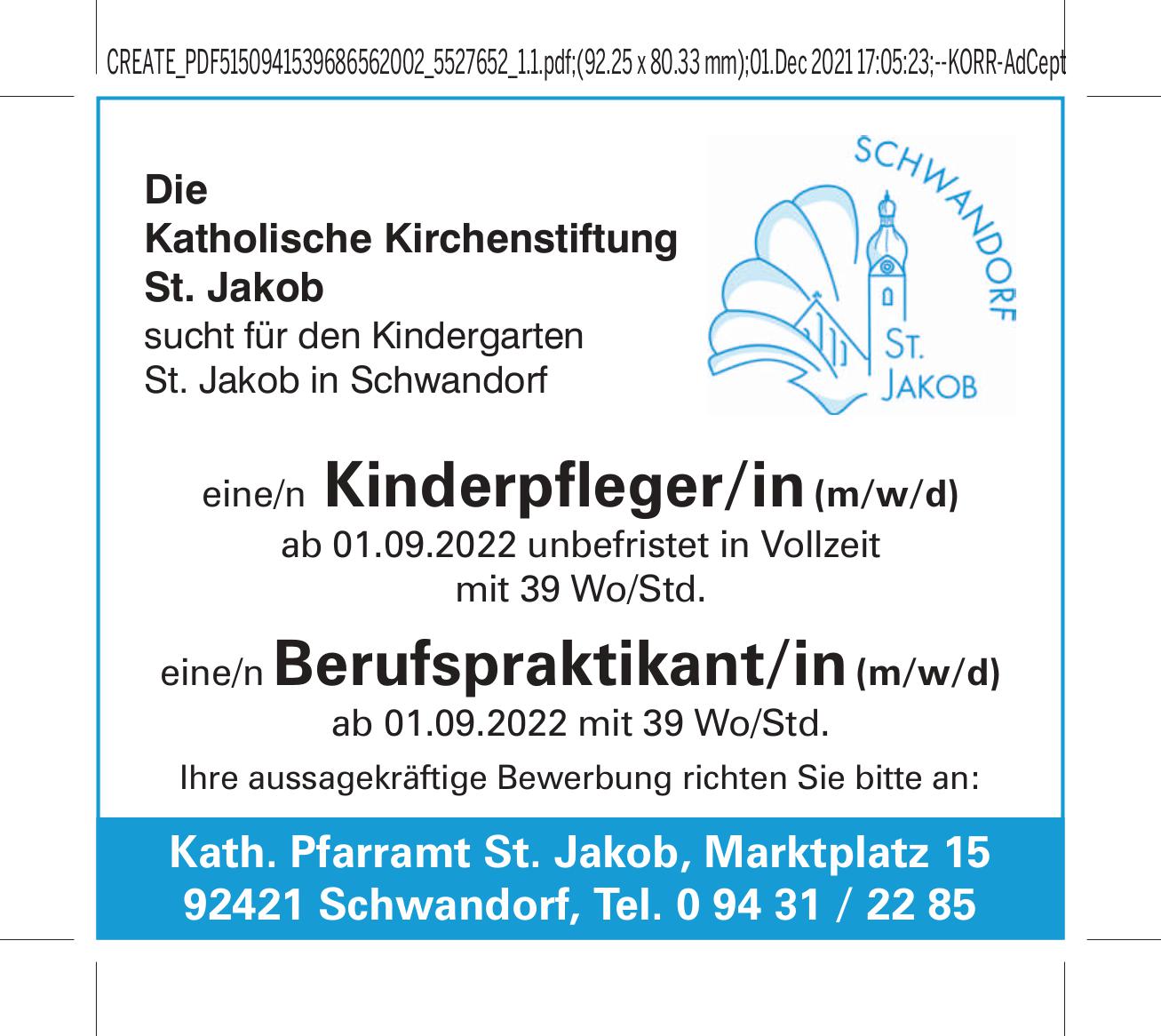 CREATE_PDF5150941539686562002_5527652_1.1.pdf;(92.25 x 80.33 mm);01.Dec 2021 17:05:23;--KORR-AdCept

Die
Katholische Kirchenstiftung
St. Jakob
sucht für den Kindergarten
St. Jakob in Schwandorf

SCHWANDORF
ST.
JAKOB

eine/n Kinderpfleger/in (m/w/d)
ab 01.09.2022 unbefristet in Vollzeit
mit 39 Wo/Std.

eine/n Berufspraktikant/in (m/w/d)
ab 01.09.2022 mit 39 Wo/Std.

Ihre aussagekräftige Bewerbung richten Sie bitte an:

Kath. Pfarramt St. Jakob, Marktplatz 15
92421 Schwandorf, Tel. 0 94 31 / 22 85